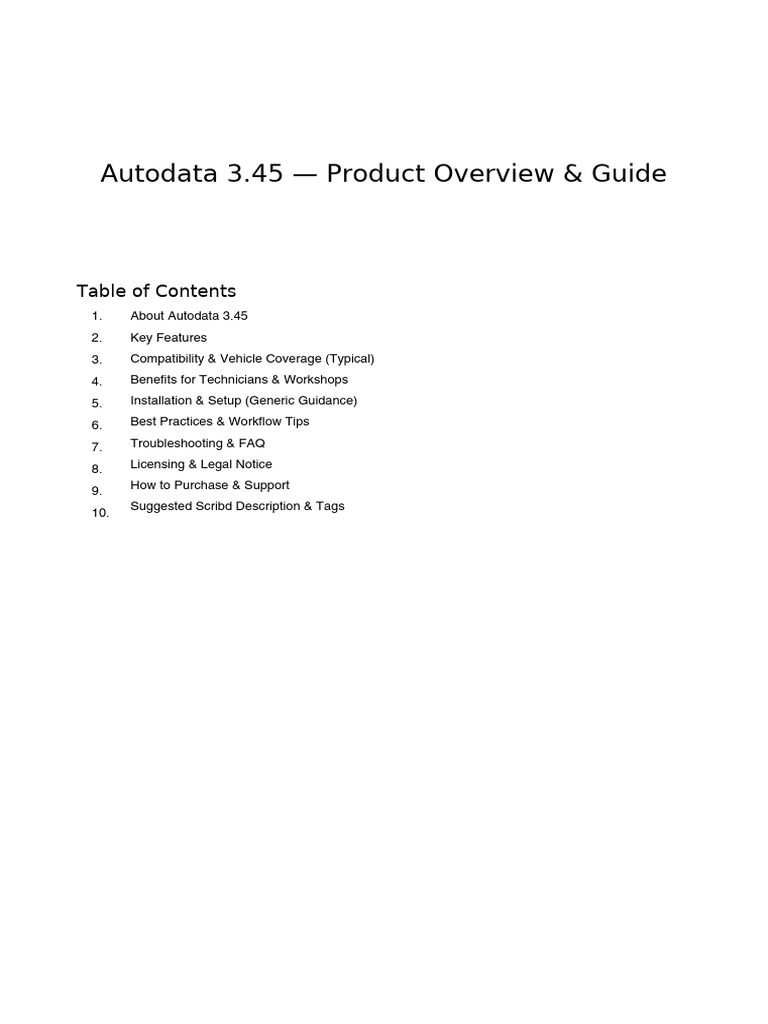 Autodata 3.45 — Product Overview & Guide

Table of Contents

1. About Autodata 3.45
2. Key Features
3. Compatibility & Vehicle Coverage (Typical)
4. Benefits for Technicians & Workshops
5. Installation & Setup (Generic Guidance)
6. Best Practices & Workflow Tips
7. Troubleshooting & FAQ
8. Licensing & Legal Notice
9. How to Purchase & Support
10. Suggested Scribd Description & Tags